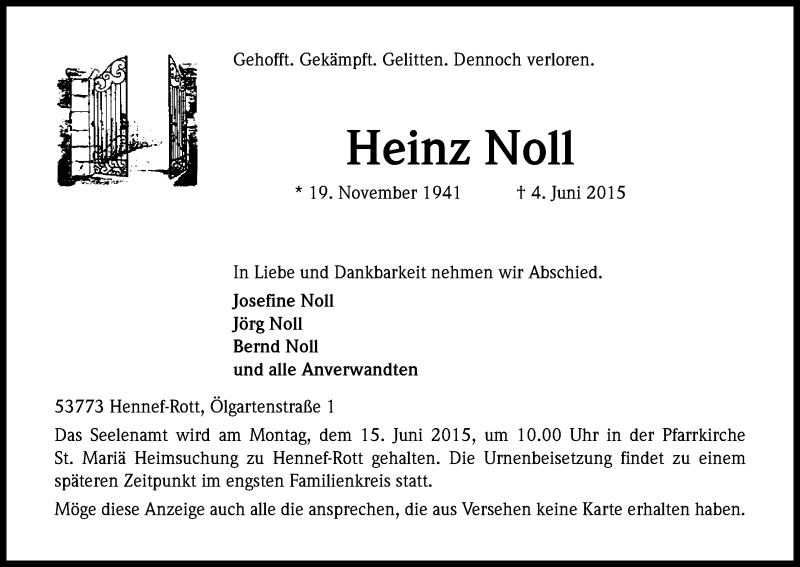 Gehofft. Gekämpft. Gelitten. Dennoch verloren.

Heinz Noll

* 19. November 1941 † 4. Juni 2015

In Liebe und Dankbarkeit nehmen wir Abschied.

Josefine Noll
Jörg Noll
Bernd Noll
und alle Anverwandten

53773 Hennef-Rott, Ölgartenstraße 1

Das Seelenamt wird am Montag, dem 15. Juni 2015, um 10.00 Uhr in der Pfarrkirche St. Mariä Heimsuchung zu Hennef-Rott gehalten. Die Urnenbeisetzung findet zu einem späteren Zeitpunkt im engsten Familienkreis statt.

Möge diese Anzeige auch alle die ansprechen, die aus Versehen keine Karte erhalten haben.